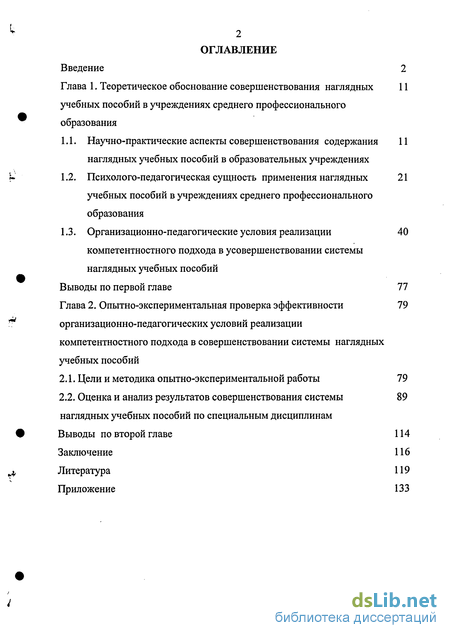 2

ОГЛАВЛЕНИЕ

Введение 2

Глава 1. Теоретическое обоснование совершенствования наглядных учебных пособий в учреждениях среднего профессионального образования 11

1.1. Научно-практические аспекты совершенствования содержания наглядных учебных пособий в образовательных учреждениях 11

1.2. Психолого-педагогическая сущность применения наглядных учебных пособий в учреждениях среднего профессионального образования 21

1.3. Организационно-педагогические условия реализации компетентностного подхода в усовершенствовании системы наглядных учебных пособий 40

Выводы по первой главе 77

Глава 2. Опытно-экспериментальная проверка эффективности организационно-педагогических условий реализации компетентностного подхода в совершенствовании системы наглядных учебных пособий 79

2.1. Цели и методика опытно-экспериментальной работы 79

2.2. Оценка и анализ результатов совершенствования системы наглядных учебных пособий по специальным дисциплинам 89

Выводы по второй главе 114

Заключение 116

Литература 119

Приложение 133

dsLib.net
библиотека диссертаций